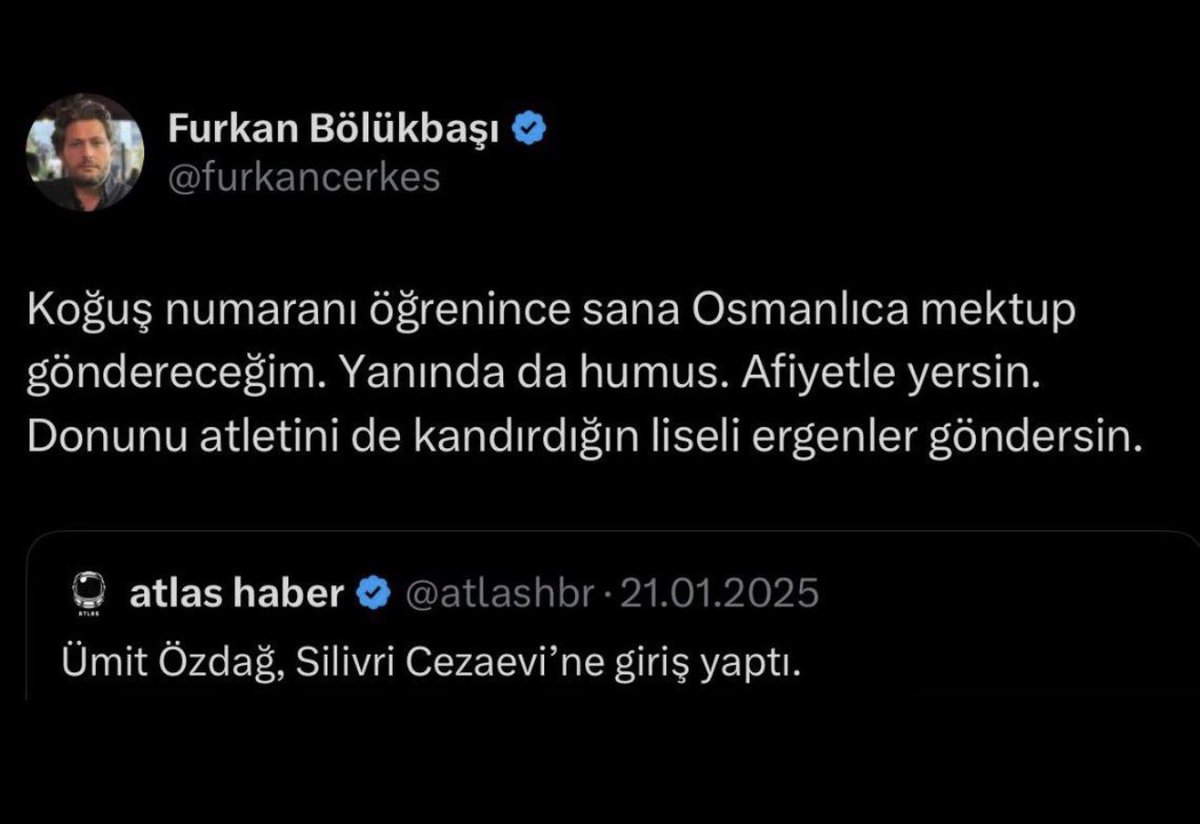 Furkan Bölükbaşı
@furkancerkes

Koğuş numaranı öğrenince sana Osmanlıca mektup göndereceğim. Yanında da humus. Afiyetle yersin. Donunu atletini de kandırdığın liseli ergenler göndersin.

ATLAS
atlas haber @atlashbr · 21.01.2025
Ümit Özdağ, Silivri Cezaevi'ne giriş yaptı.